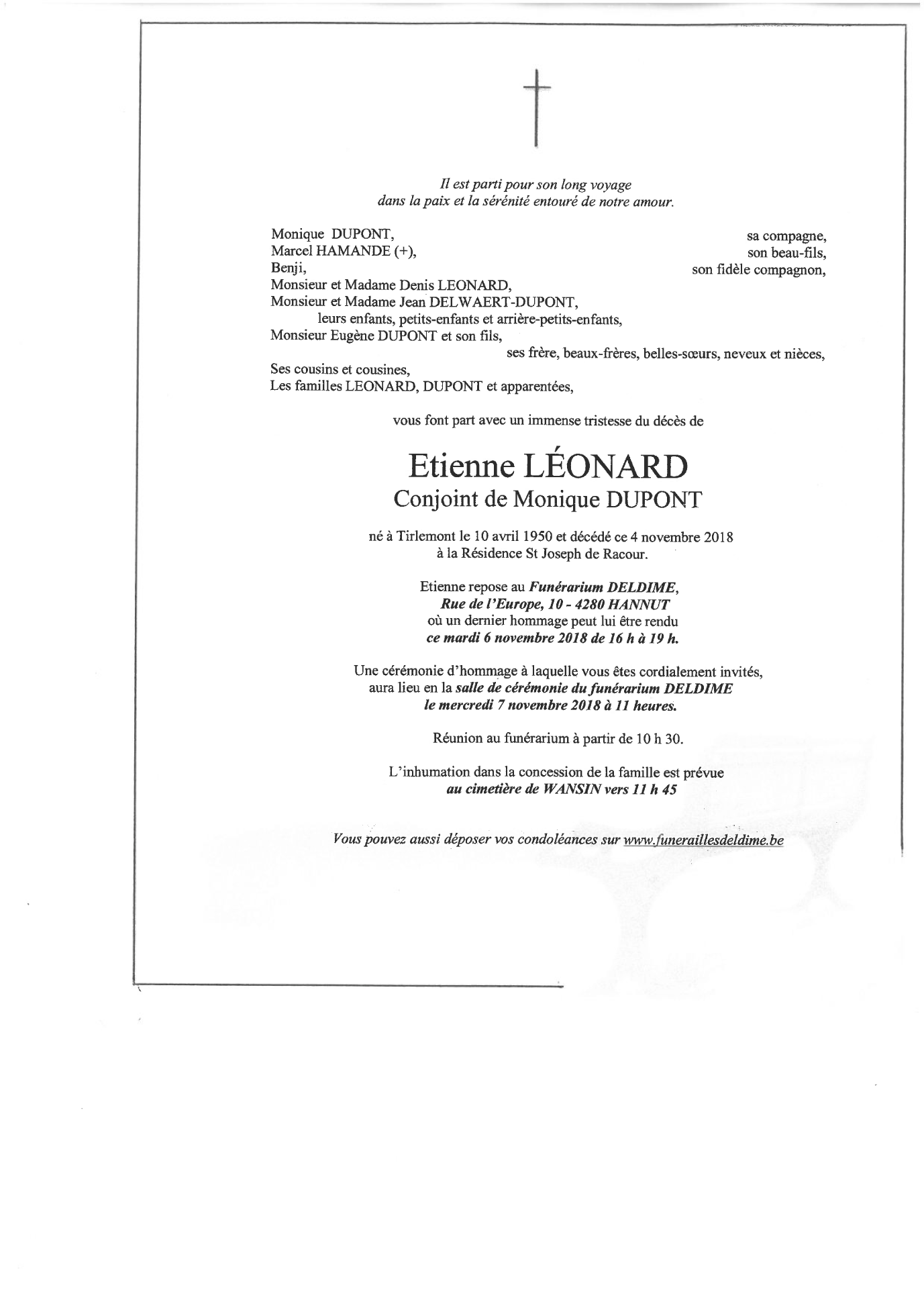 Il est parti pour son long voyage
dans la paix et la sérénité entouré de notre amour.

Monique DUPONT, sa compagne,
Marcel HAMANDE (+), son beau-fils,
Benji, son fidèle compagnon,
Monsieur et Madame Denis LEONARD,
Monsieur et Madame Jean DELWAERT-DUPONT,
leurs enfants, petits-enfants et arrière-petits-enfants,
Monsieur Eugène DUPONT et son fils,
ses frère, beaux-frères, belles-sœurs, neveux et nièces,
Ses cousins et cousines,
Les familles LEONARD, DUPONT et apparentées,

vous font part avec un immense tristesse du décès de

Etienne LÉONARD
Conjoint de Monique DUPONT

né à Tirlemont le 10 avril 1950 et décédé ce 4 novembre 2018
à la Résidence St Joseph de Racour.

Etienne repose au Funérarium DELDIME,
Rue de l'Europe, 10 - 4280 HANNUT
où un dernier hommage peut lui être rendu
ce mardi 6 novembre 2018 de 16 h à 19 h.

Une cérémonie d'hommage à laquelle vous êtes cordialement invités,
aura lieu en la salle de cérémonie du funérarium DELDIME
le mercredi 7 novembre 2018 à 11 heures.

Réunion au funérarium à partir de 10 h 30.

L'inhumation dans la concession de la famille est prévue
au cimetière de WANSIN vers 11 h 45

Vous pouvez aussi déposer vos condoléances sur www.funeraillesdeldime.be